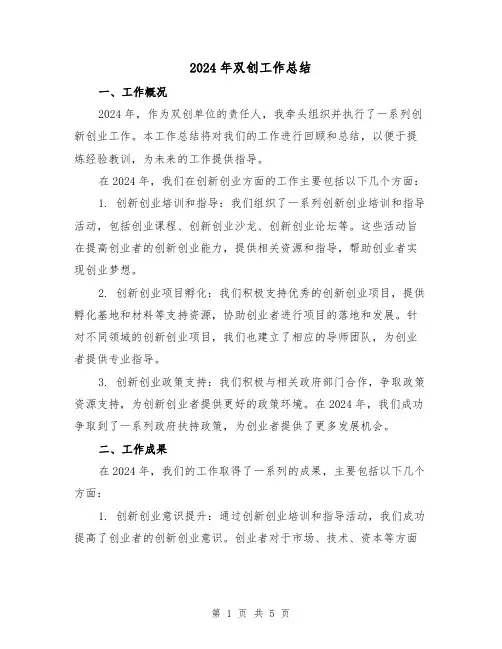 2024年双创工作总结

一、工作概况

2024年，作为双创单位的责任人，我牵头组织并执行了一系列创新创业工作。本工作总结将对我们的工作进行回顾和总结，以便于提炼经验教训，为未来的工作提供指导。

在2024年，我们在创新创业方面的工作主要包括以下几个方面：

1. 创新创业培训和指导：我们组织了一系列创新创业培训和指导活动，包括创业课程、创新创业沙龙、创新创业论坛等。这些活动旨在提高创业者的创新创业能力，提供相关资源和指导，帮助创业者实现创业梦想。

2. 创新创业项目孵化：我们积极支持优秀的创新创业项目，提供孵化基地和材料等支持资源，协助创业者进行项目的落地和发展。针对不同领域的创新创业项目，我们也建立了相应的导师团队，为创业者提供专业指导。

3. 创新创业政策支持：我们积极与相关政府部门合作，争取政策资源支持，为创新创业者提供更好的政策环境。在2024年，我们成功争取到了一系列政府扶持政策，为创业者提供了更多发展机会。

二、工作成果

在2024年，我们的工作取得了一系列的成果，主要包括以下几个方面：

1. 创新创业意识提升：通过创新创业培训和指导活动，我们成功提高了创业者的创新创业意识。创业者对于市场、技术、资本等方面

第 1 页 共 5 页